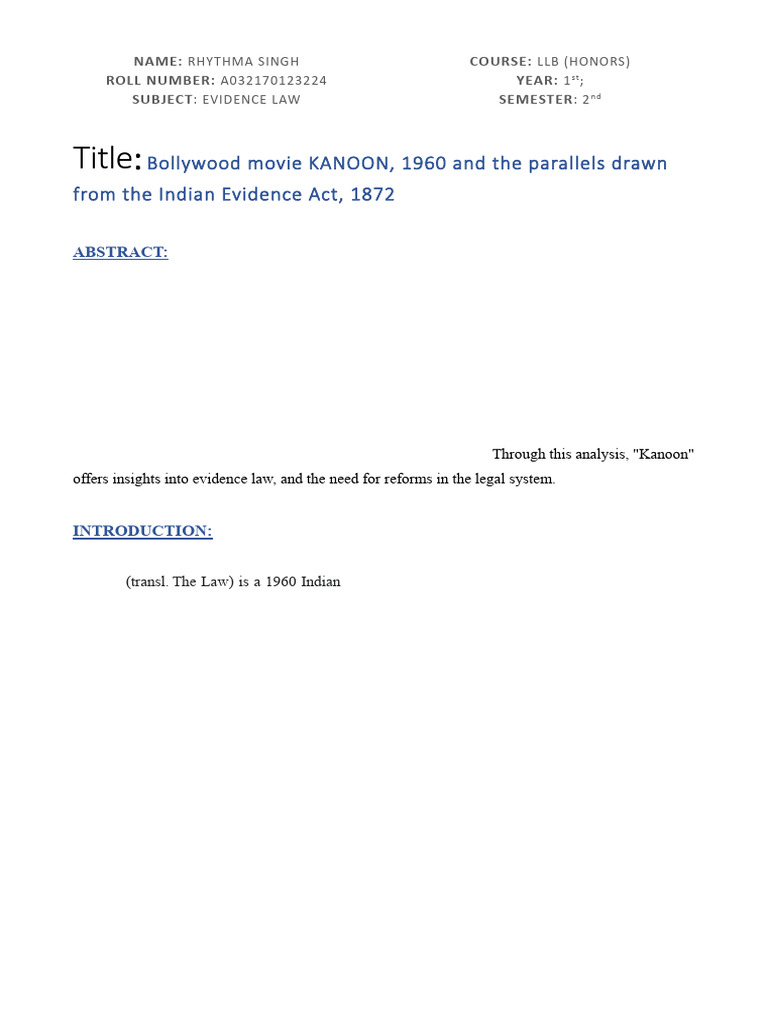 NAME: RHYTHMA SINGH
ROLL NUMBER: A032170123224
SUBJECT: EVIDENCE LAW

COURSE: LLB (HONORS)
YEAR: 1$^{st}$;
SEMESTER: 2$^{nd}$

Title: Bollywood movie KANOON, 1960 and the parallels drawn from the Indian Evidence Act, 1872

ABSTRACT:

Through this analysis, "Kanoon" offers insights into evidence law, and the need for reforms in the legal system.

INTRODUCTION:

(transl. The Law) is a 1960 Indian